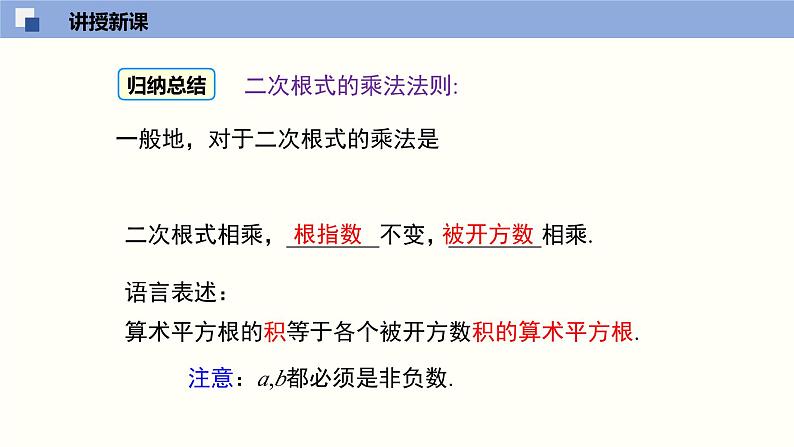 讲授新课

归纳总结　二次根式的乘法法则:

一般地，对于二次根式的乘法是

二次根式相乘，根指数不变，被开方数相乘.

语言表述：

算术平方根的积等于各个被开方数积的算术平方根.

注意：$a$,$b$都必须是非负数.